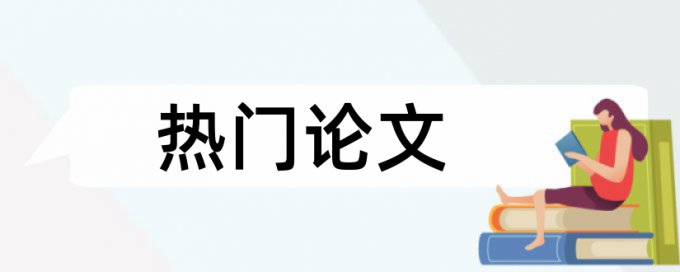 热门论文